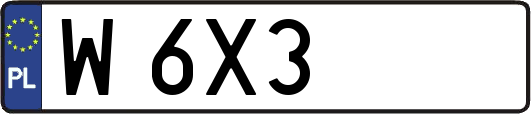 PL
W 6X3